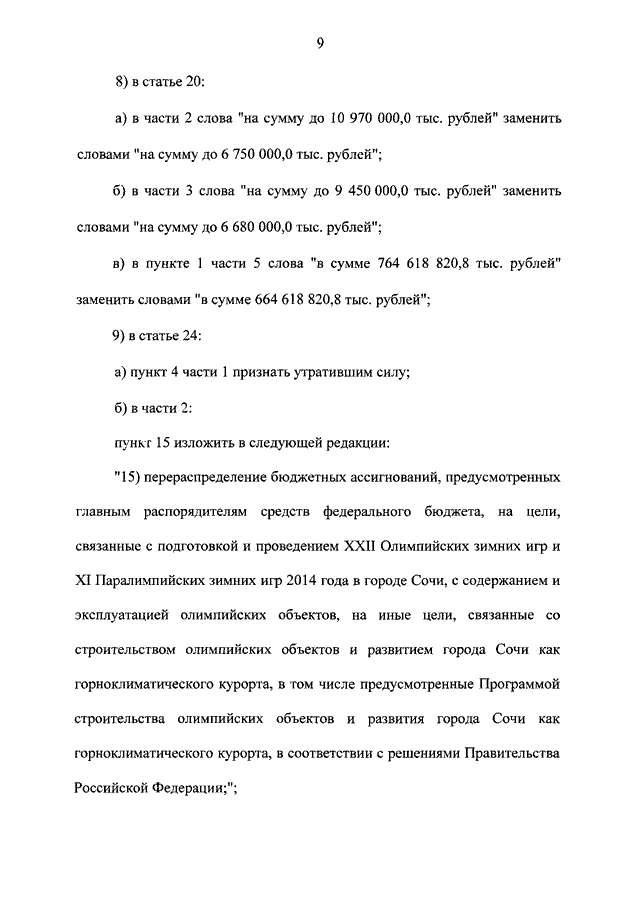 9

8) в статье 20:

а) в части 2 слова "на сумму до 10 970 000,0 тыс. рублей" заменить словами "на сумму до 6 750 000,0 тыс. рублей";

б) в части 3 слова "на сумму до 9 450 000,0 тыс. рублей" заменить словами "на сумму до 6 680 000,0 тыс. рублей";

в) в пункте 1 части 5 слова "в сумме 764 618 820,8 тыс. рублей" заменить словами "в сумме 664 618 820,8 тыс. рублей";

9) в статье 24:

а) пункт 4 части 1 признать утратившим силу;

б) в части 2:

пункт 15 изложить в следующей редакции:

"15) перераспределение бюджетных ассигнований, предусмотренных главным распорядителям средств федерального бюджета, на цели, связанные с подготовкой и проведением XXII Олимпийских зимних игр и XI Паралимпийских зимних игр 2014 года в городе Сочи, с содержанием и эксплуатацией олимпийских объектов, на иные цели, связанные со строительством олимпийских объектов и развитием города Сочи как горноклиматического курорта, в том числе предусмотренные Программой строительства олимпийских объектов и развития города Сочи как горноклиматического курорта, в соответствии с решениями Правительства Российской Федерации;";